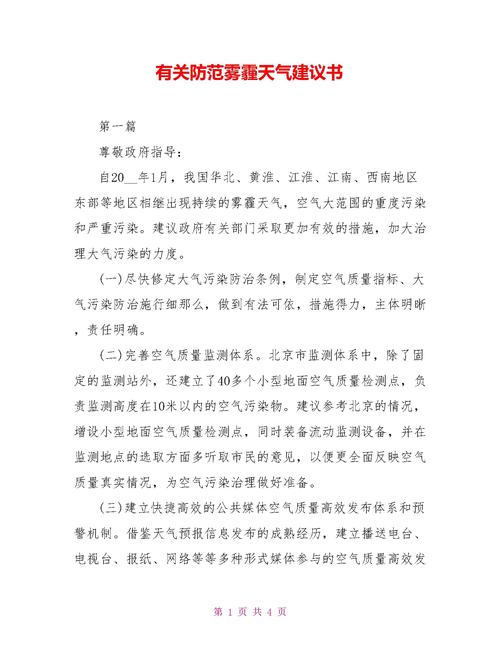 有关防范雾霾天气建议书

第一篇

尊敬政府指导：

自20__年1月，我国华北、黄淮、江淮、江南、西南地区东部等地区相继出现持续的雾霾天气，空气大范围的重度污染和严重污染。建议政府有关部门采取更加有效的措施，加大治理大气污染的力度。

(一)尽快修定大气污染防治条例，制定空气质量指标、大气污染防治施行细那么，做到有法可依，措施得力，主体明晰，责任明确。

(二)完善空气质量监测体系。北京市监测体系中，除了固定的监测站外，还建立了40多个小型地面空气质量检测点，负责监测高度在10米以内的空气污染物。建议参考北京的情况，增设小型地面空气质量检测点，同时装备流动监测设备，并在监测地点的选取方面多听取市民的意见，以便更全面反映空气质量真实情况，为空气污染治理做好准备。

(三)建立快捷高效的公共媒体空气质量高效发布体系和预警机制。借鉴天气预报信息发布的成熟经历，建立播送电台、电视台、报纸、网络等等多种形式媒体参与的空气质量高效发

第 1 页 共 4 页